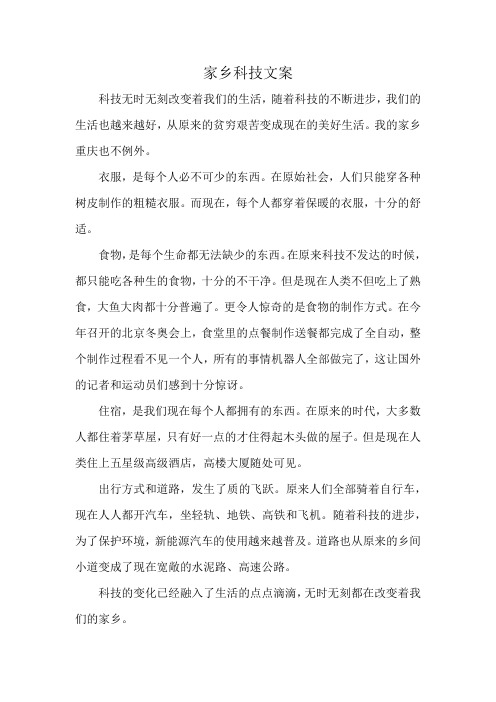 家乡科技文案

科技无时无刻改变着我们的生活，随着科技的不断进步，我们的生活也越来越好，从原来的贫穷艰苦变成现在的美好生活。我的家乡重庆也不例外。

衣服，是每个人必不可少的东西。在原始社会，人们只能穿各种树皮制作的粗糙衣服。而现在，每个人都穿着保暖的衣服，十分的舒适。

食物，是每个生命都无法缺少的东西。在原来科技不发达的时候，都只能吃各种生的食物，十分的不干净。但是现在人类不但吃上了熟食，大鱼大肉都十分普遍了。更令人惊奇的是食物的制作方式。在今年召开的北京冬奥会上，食堂里的点餐制作送餐都完成了全自动，整个制作过程看不见一个人，所有的事情机器人全部做完了，这让国外的记者和运动员们感到十分惊讶。

住宿，是我们现在每个人都拥有的东西。在原来的时代，大多数人都住着茅草屋，只有好一点的才住得起木头做的屋子。但是现在人类住上五星级高级酒店，高楼大厦随处可见。

出行方式和道路，发生了质的飞跃。原来人们全部骑着自行车，现在人人都开汽车，坐轻轨、地铁、高铁和飞机。随着科技的进步，为了保护环境，新能源汽车的使用越来越普及。道路也从原来的乡间小道变成了现在宽敞的水泥路、高速公路。

科技的变化已经融入了生活的点点滴滴，无时无刻都在改变着我们的家乡。